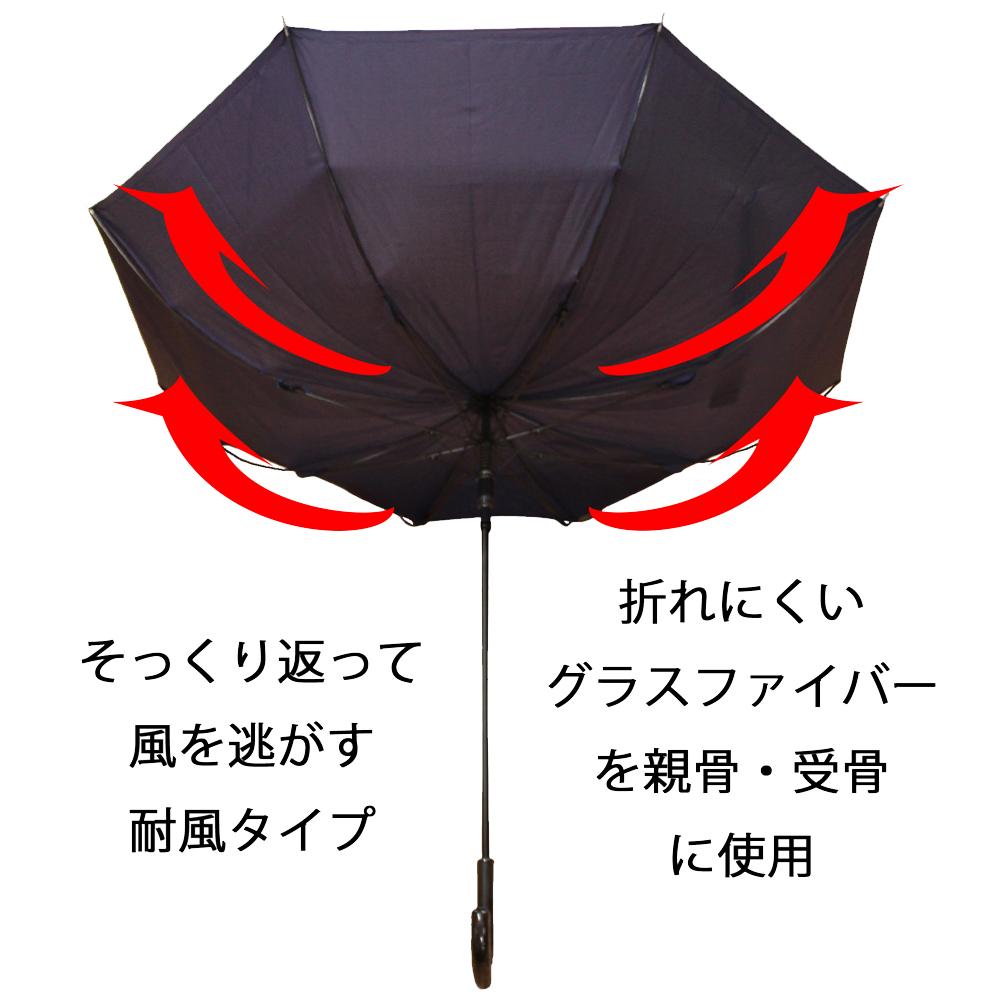 そっくり返って
風を逃がす
耐風タイプ

折れにくい
グラスファイバー
を親骨・受骨
に使用